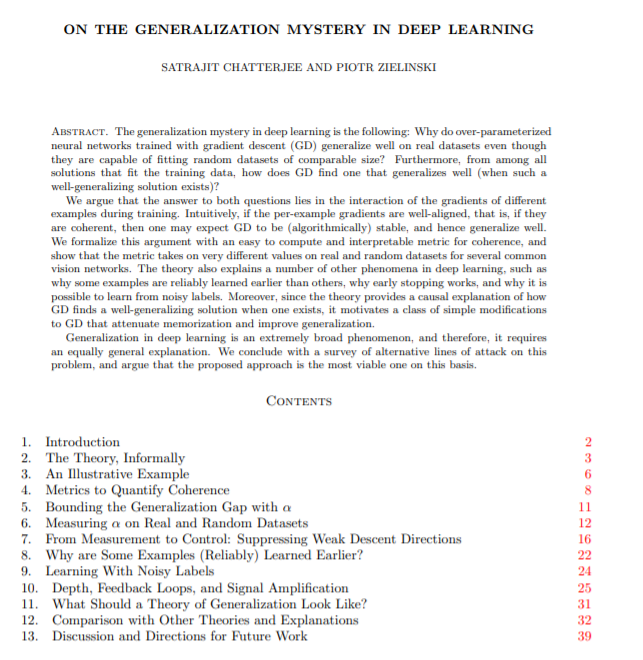 ON THE GENERALIZATION MYSTERY IN DEEP LEARNING

SATRAJIT CHATTERJEE AND PIOTR ZIELINSKI

ABSTRACT. The generalization mystery in deep learning is the following: Why do over-parameterized neural networks trained with gradient descent (GD) generalize well on real datasets even though they are capable of fitting random datasets of comparable size? Furthermore, from among all solutions that fit the training data, how does GD find one that generalizes well (when such a well-generalizing solution exists)?

We argue that the answer to both questions lies in the interaction of the gradients of different examples during training. Intuitively, if the per-example gradients are well-aligned, that is, if they are coherent, then one may expect GD to be (algorithmically) stable, and hence generalize well. We formalize this argument with an easy to compute and interpretable metric for coherence, and show that the metric takes on very different values on real and random datasets for several common vision networks. The theory also explains a number of other phenomena in deep learning, such as why some examples are reliably learned earlier than others, why early stopping works, and why it is possible to learn from noisy labels. Moreover, since the theory provides a causal explanation of how GD finds a well-generalizing solution when one exists, it motivates a class of simple modifications to GD that attenuate memorization and improve generalization.

Generalization in deep learning is an extremely broad phenomenon, and therefore, it requires an equally general explanation. We conclude with a survey of alternative lines of attack on this problem, and argue that the proposed approach is the most viable one on this basis.

CONTENTS

1. Introduction 2
2. The Theory, Informally 3
3. An Illustrative Example 6
4. Metrics to Quantify Coherence 8
5. Bounding the Generalization Gap with $\alpha$ 11
6. Measuring $\alpha$ on Real and Random Datasets 12
7. From Measurement to Control: Suppressing Weak Descent Directions 16
8. Why are Some Examples (Reliably) Learned Earlier? 22
9. Learning With Noisy Labels 24
10. Depth, Feedback Loops, and Signal Amplification 25
11. What Should a Theory of Generalization Look Like? 31
12. Comparison with Other Theories and Explanations 32
13. Discussion and Directions for Future Work 39